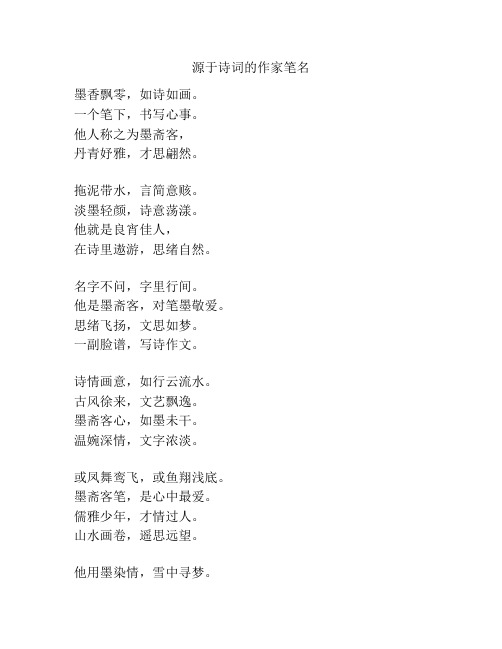 源于诗词的作家笔名

墨香飘零，如诗如画。
一个笔下，书写心事。
他人称之为墨斋客，
丹青好雅，才思翩然。

拖泥带水，言简意赅。
淡墨轻颜，诗意荡漾。
他就是良宵佳人，
在诗里遨游，思绪自然。

名字不问，字里行间。
他是墨斋客，对笔墨敬爱。
思绪飞扬，文思如梦。
一副脸谱，写诗作文。

诗情画意，如行云流水。
古风徐来，文艺飘逸。
墨斋客心，如墨未干。
温婉深情，文字浓淡。

或凤舞鸾飞，或鱼翔浅底。
墨斋客笔，是心中最爱。
儒雅少年，才情过人。
山水画卷，遥思远望。

他用墨染情，雪中寻梦。